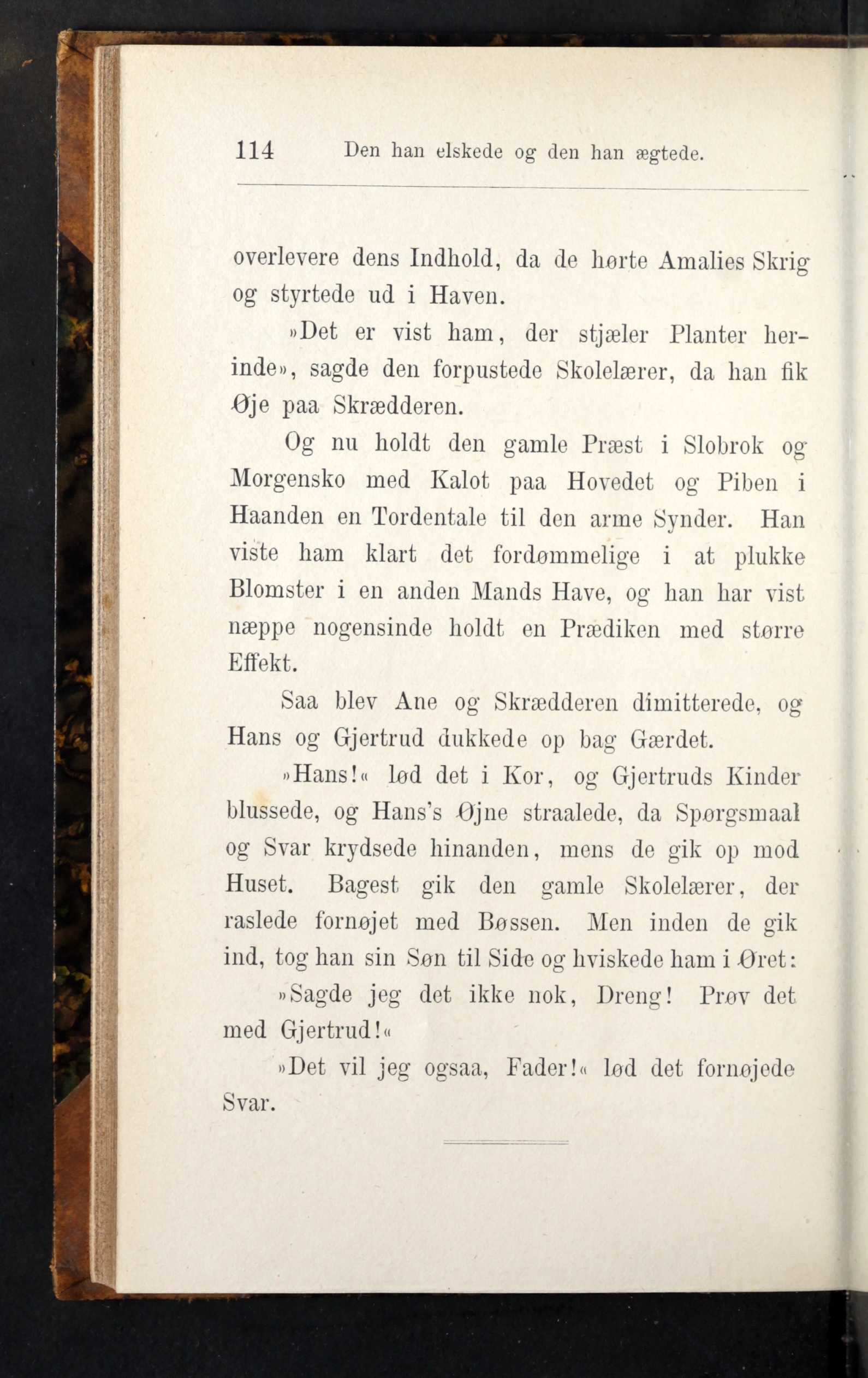 114 Den han elskede og den han ægtede.

overlevere dens Indhold, da de hørte Amalies Skrig og styrtede ud i Haven.

»Det er vist ham, der stjæler Planter herinde», sagde den forpustede Skolelærer, da han fik Øje paa Skrædderen.

Og nu holdt den gamle Præst i Slobrok og Morgensko med Kalot paa Hovedet og Piben i Haanden en Tordentale til den arme Synder. Han viste ham klart det fordømmelige i at plukke Blomster i en anden Mands Have, og han har vist næppe nogensinde holdt en Prædiken med større Effekt.

Saa blev Ane og Skrædderen dimitterede, og Hans og Gjertrud dukkede op bag Gærdet.

»Hans!« lød det i Kor, og Gjertruds Kinder blussede, og Hans's Øjne straalede, da Spørgsmaal og Svar krydsede hinanden, mens de gik op mod Huset. Bagest gik den gamle Skolelærer, der raslede fornøjet med Bøssen. Men inden de gik ind, tog han sin Søn til Side og hviskede ham i Øret:

»Sagde jeg det ikke nok, Dreng! Prøv det med Gjertrud!«

»Det vil jeg ogsaa, Fader!« lød det fornøjede Svar.